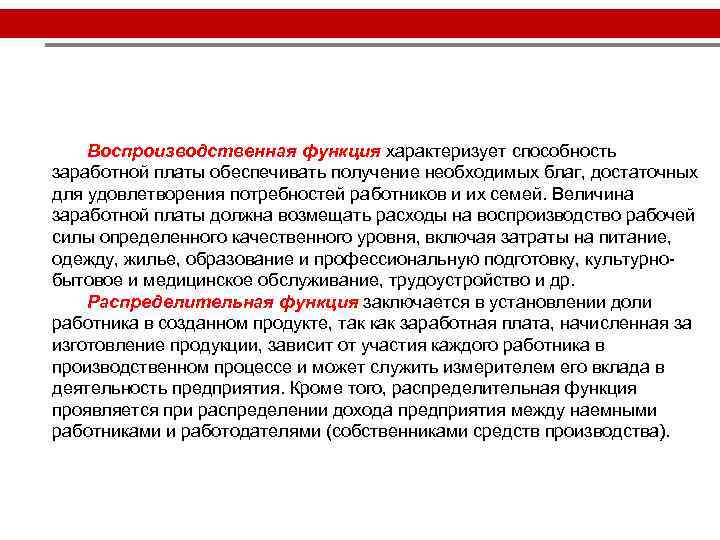 Воспроизводственная функция характеризует способность заработной платы обеспечивать получение необходимых благ, достаточных для удовлетворения потребностей работников и их семей. Величина заработной платы должна возмещать расходы на воспроизводство рабочей силы определенного качественного уровня, включая затраты на питание, одежду, жилье, образование и профессиональную подготовку, культурно-бытовое и медицинское обслуживание, трудоустройство и др.

Распределительная функция заключается в установлении доли работника в созданном продукте, так как заработная плата, начисленная за изготовление продукции, зависит от участия каждого работника в производственном процессе и может служить измерителем его вклада в деятельность предприятия. Кроме того, распределительная функция проявляется при распределении дохода предприятия между наемными работниками и работодателями (собственниками средств производства).